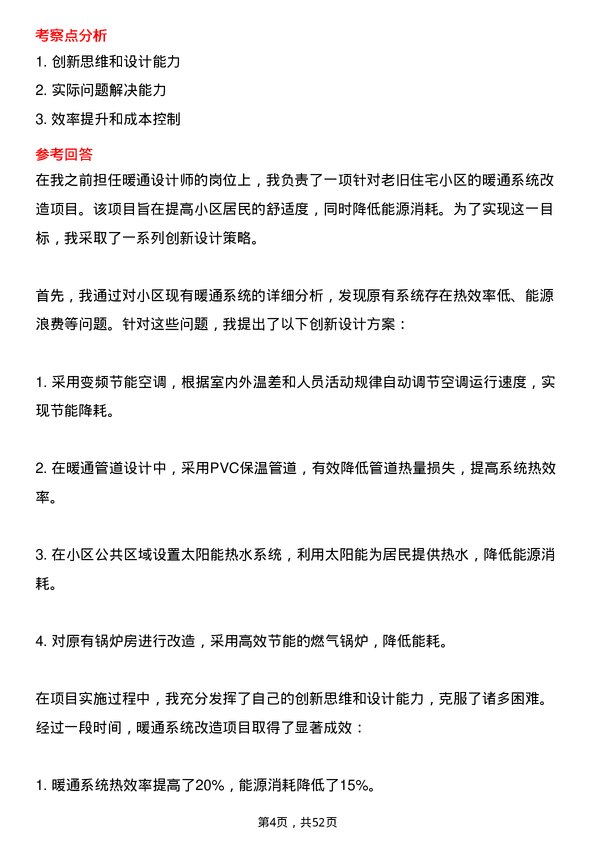 考察点分析

1. 创新思维和设计能力

2. 实际问题解决能力

3. 效率提升和成本控制

参考回答

在我之前担任暖通设计师的岗位上，我负责了一项针对老旧住宅小区的暖通系统改造项目。该项目旨在提高小区居民的舒适度，同时降低能源消耗。为了实现这一目标，我采取了一系列创新设计策略。

首先，我通过对小区现有暖通系统的详细分析，发现原有系统存在热效率低、能源浪费等问题。针对这些问题，我提出了以下创新设计方案：

1. 采用变频节能空调，根据室内外温差和人员活动规律自动调节空调运行速度，实现节能降耗。

2. 在暖通管道设计中，采用PVC保温管道，有效降低管道热量损失，提高系统热效率。

3. 在小区公共区域设置太阳能热水系统，利用太阳能为居民提供热水，降低能源消耗。

4. 对原有锅炉房进行改造，采用高效节能的燃气锅炉，降低能耗。

在项目实施过程中，我充分发挥了自己的创新思维和设计能力，克服了诸多困难。经过一段时间，暖通系统改造项目取得了显著成效：

1. 暖通系统热效率提高了20%，能源消耗降低了15%。

第4页，共52页